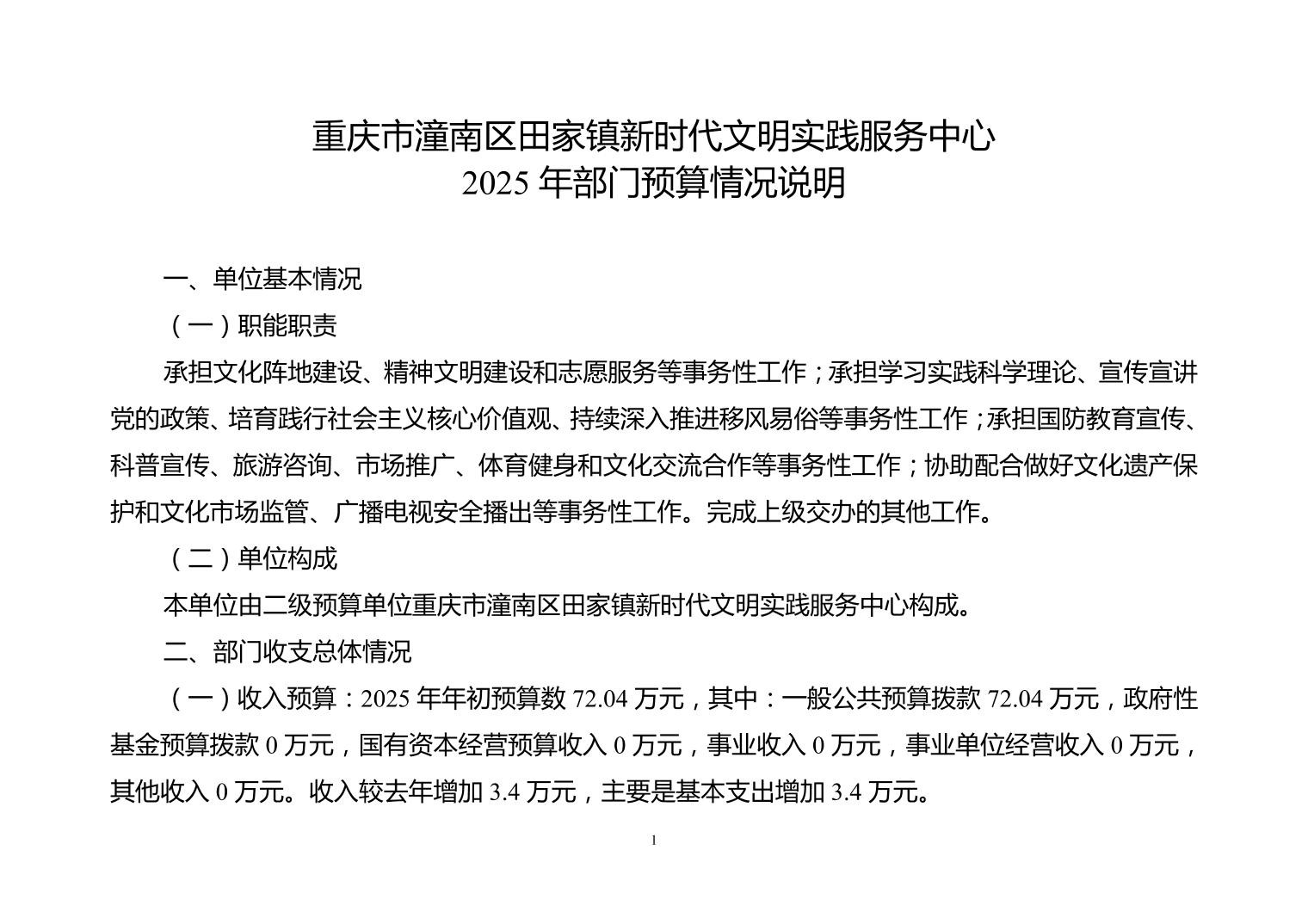 重庆市潼南区田家镇新时代文明实践服务中心
2025 年部门预算情况说明

一、单位基本情况

（一）职能职责

承担文化阵地建设、精神文明建设和志愿服务等事务性工作；承担学习实践科学理论、宣传宣讲党的政策、培育践行社会主义核心价值观、持续深入推进移风易俗等事务性工作；承担国防教育宣传、科普宣传、旅游咨询、市场推广、体育健身和文化交流合作等事务性工作；协助配合做好文化遗产保护和文化市场监管、广播电视安全播出等事务性工作。完成上级交办的其他工作。

（二）单位构成

本单位由二级预算单位重庆市潼南区田家镇新时代文明实践服务中心构成。

二、部门收支总体情况

（一）收入预算：2025 年年初预算数 72.04 万元，其中：一般公共预算拨款 72.04 万元，政府性基金预算拨款 0 万元，国有资本经营预算收入 0 万元，事业收入 0 万元，事业单位经营收入 0 万元，其他收入 0 万元。收入较去年增加 3.4 万元，主要是基本支出增加 3.4 万元。

1